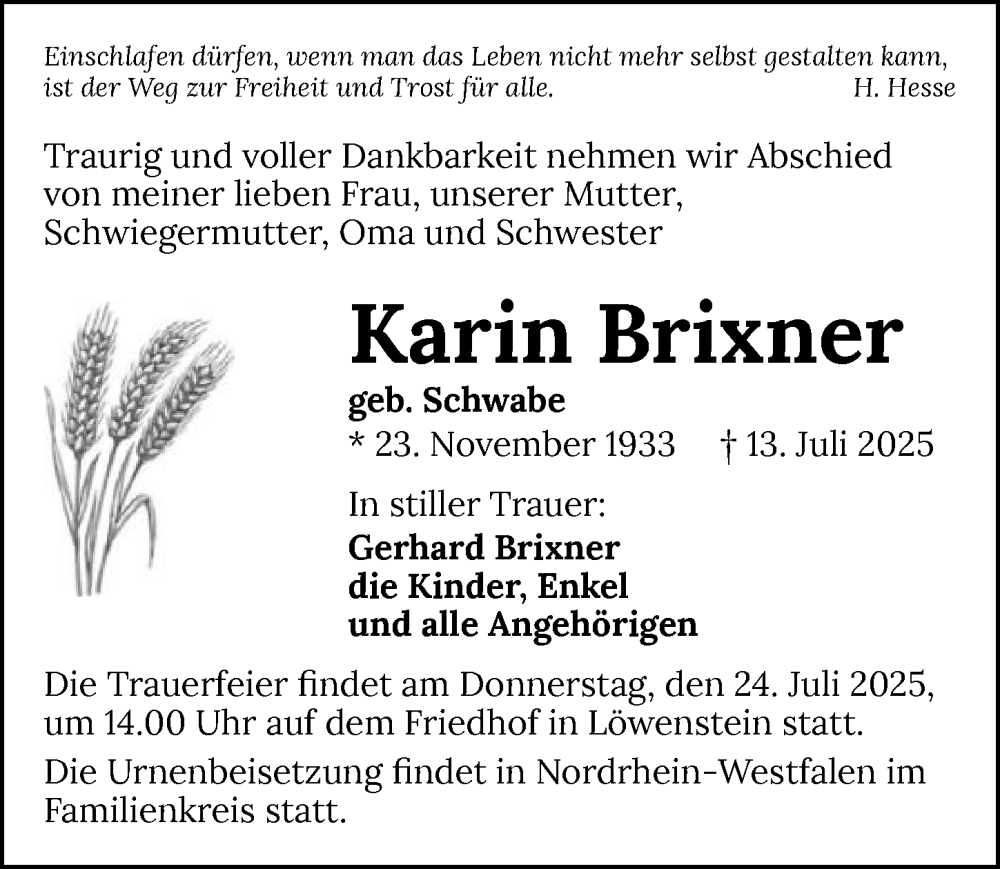 Einschlafen dürfen, wenn man das Leben nicht mehr selbst gestalten kann, ist der Weg zur Freiheit und Trost für alle. H. Hesse

Traurig und voller Dankbarkeit nehmen wir Abschied von meiner lieben Frau, unserer Mutter, Schwiegermutter, Oma und Schwester

Karin Brixner

geb. Schwabe

* 23. November 1933 † 13. Juli 2025

In stiller Trauer:

Gerhard Brixner
die Kinder, Enkel
und alle Angehörigen

Die Trauerfeier findet am Donnerstag, den 24. Juli 2025, um 14.00 Uhr auf dem Friedhof in Löwenstein statt.

Die Urnenbeisetzung findet in Nordrhein-Westfalen im Familienkreis statt.